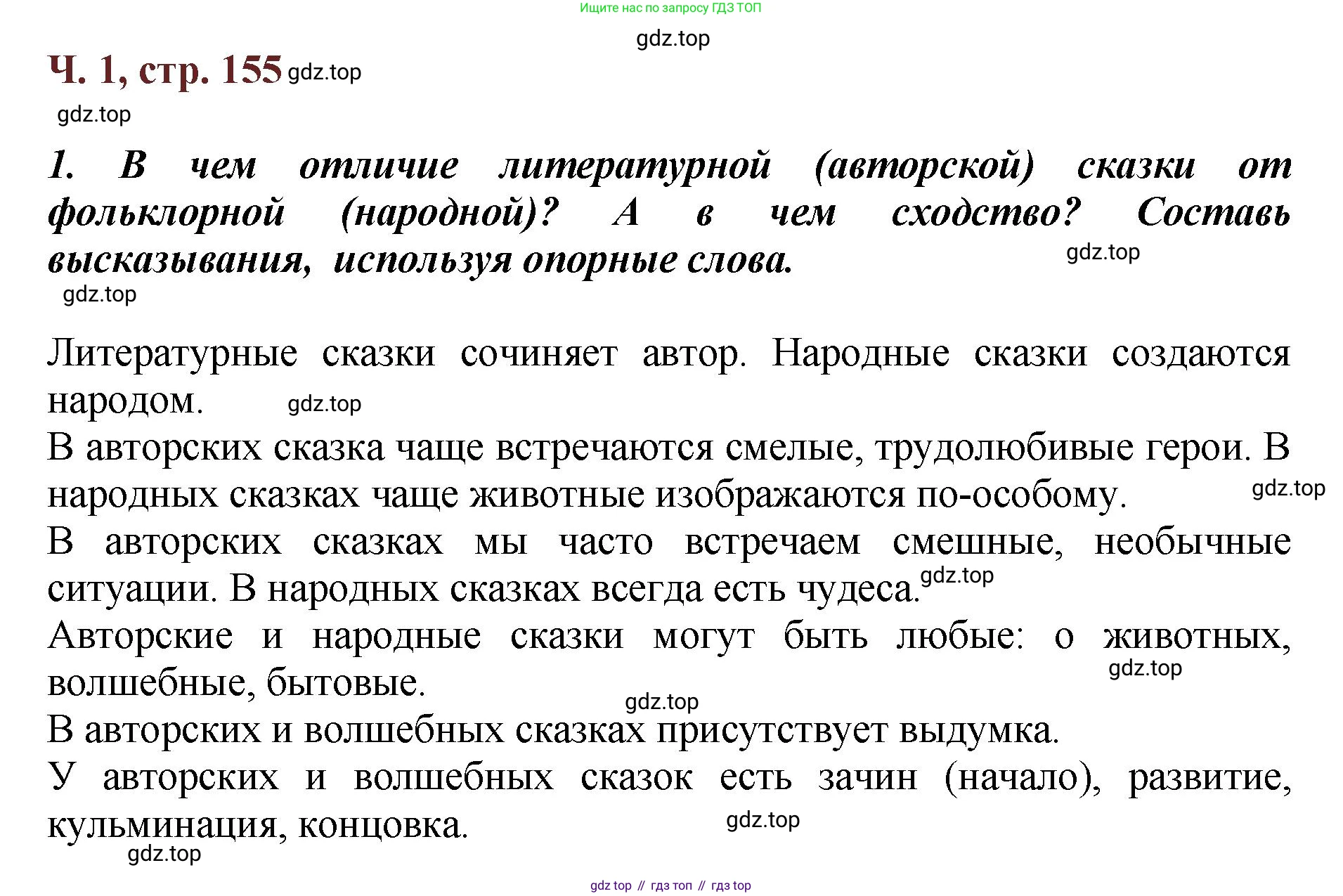 Ищите нас по запросу ГДЗ ТОП

gdz.top

Ч. 1, стр. 155 gdz.top

gdz.top

1. В чем отличие литературной (авторской) сказки от фольклорной (народной)? А в чем сходство? Составь высказывания, используя опорные слова. gdz.top

gdz.top

Литературные сказки сочиняет автор. Народные сказки создаются народом. gdz.top

В авторских сказка чаще встречаются смелые, трудолюбивые герои. В народных сказках чаще животные изображаются по-особому. gdz.top

В авторских сказках мы часто встречаем смешные, необычные ситуации. В народных сказках всегда есть чудеса. gdz.top

Авторские и народные сказки могут быть любые: о животных, волшебные, бытовые. gdz.top

gdz.top

В авторских и волшебных сказках присутствует выдумка.

У авторских и волшебных сказок есть зачин (начало), развитие, кульминация, концовка. gdz.top

gdz.top

gdz top // гдз топ // гдз top